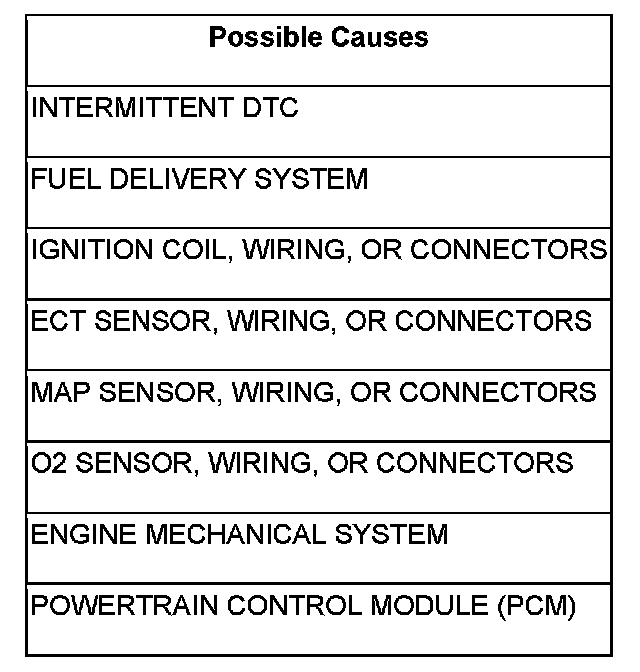 | Possible Causes |
|---|
| INTERMITTENT DTC |
| FUEL DELIVERY SYSTEM |
| IGNITION COIL, WIRING, OR CONNECTORS |
| ECT SENSOR, WIRING, OR CONNECTORS |
| MAP SENSOR, WIRING, OR CONNECTORS |
| O2 SENSOR, WIRING, OR CONNECTORS |
| ENGINE MECHANICAL SYSTEM |
| POWERTRAIN CONTROL MODULE (PCM) |